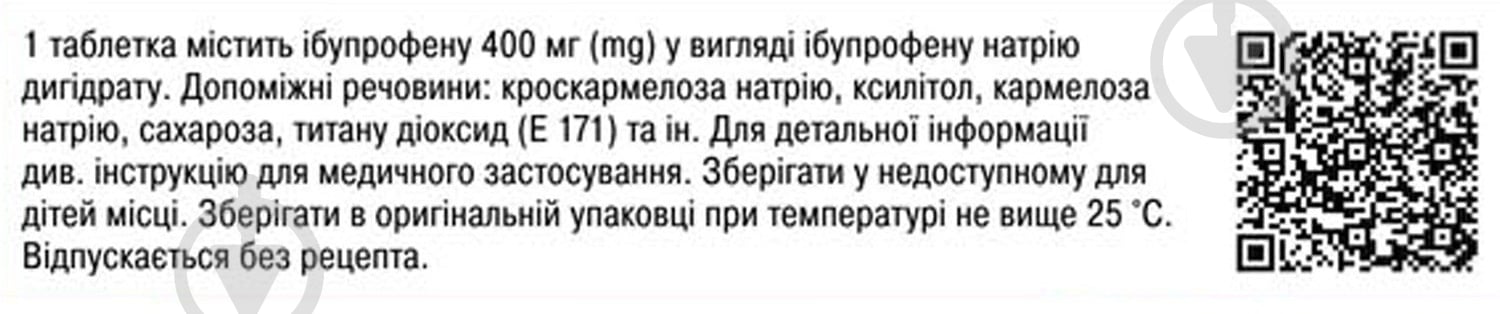 1 таблетка містить ібупрофену 400 мг (mg) у вигляді ібупрофену натрію дигідрату. Допоміжні речовини: кроскармелоза натрію, ксилітол, кармелоза натрію, сахароза, титану діоксид (Е 171) та ін. Для детальної інформації див. інструкцію для медичного застосування. Зберігати у недоступному для дітей місці. Зберігати в оригінальній упаковці при температурі не вище 25 °С. Відпускається без рецепта.